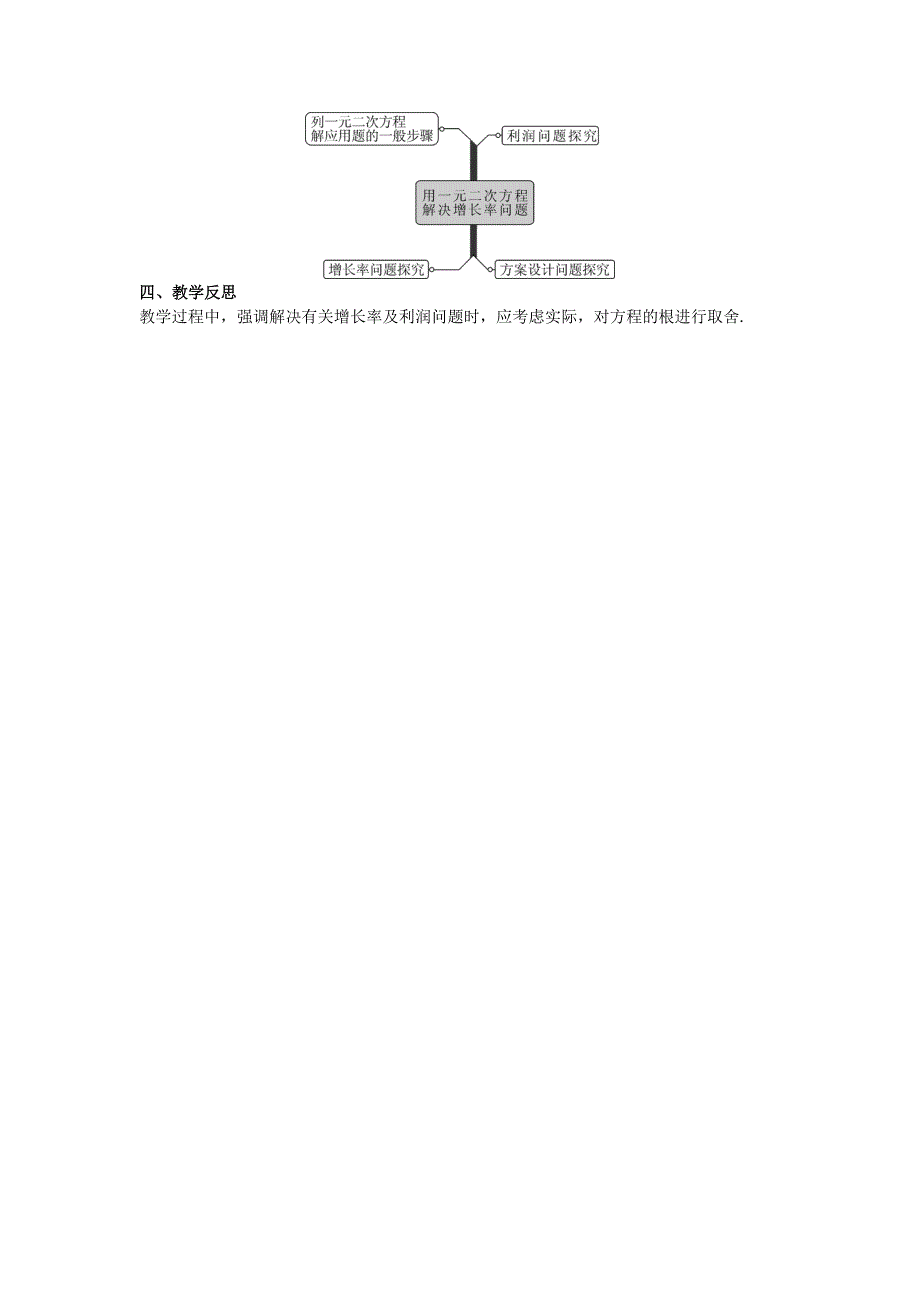 列一元二次方程解应用题的一般步骤

利润问题探究

用一元二次方程解决增长率问题

增长率问题探究

方案设计问题探究

四、教学反思

教学过程中，强调解决有关增长率及利润问题时，应考虑实际，对方程的根进行取舍.